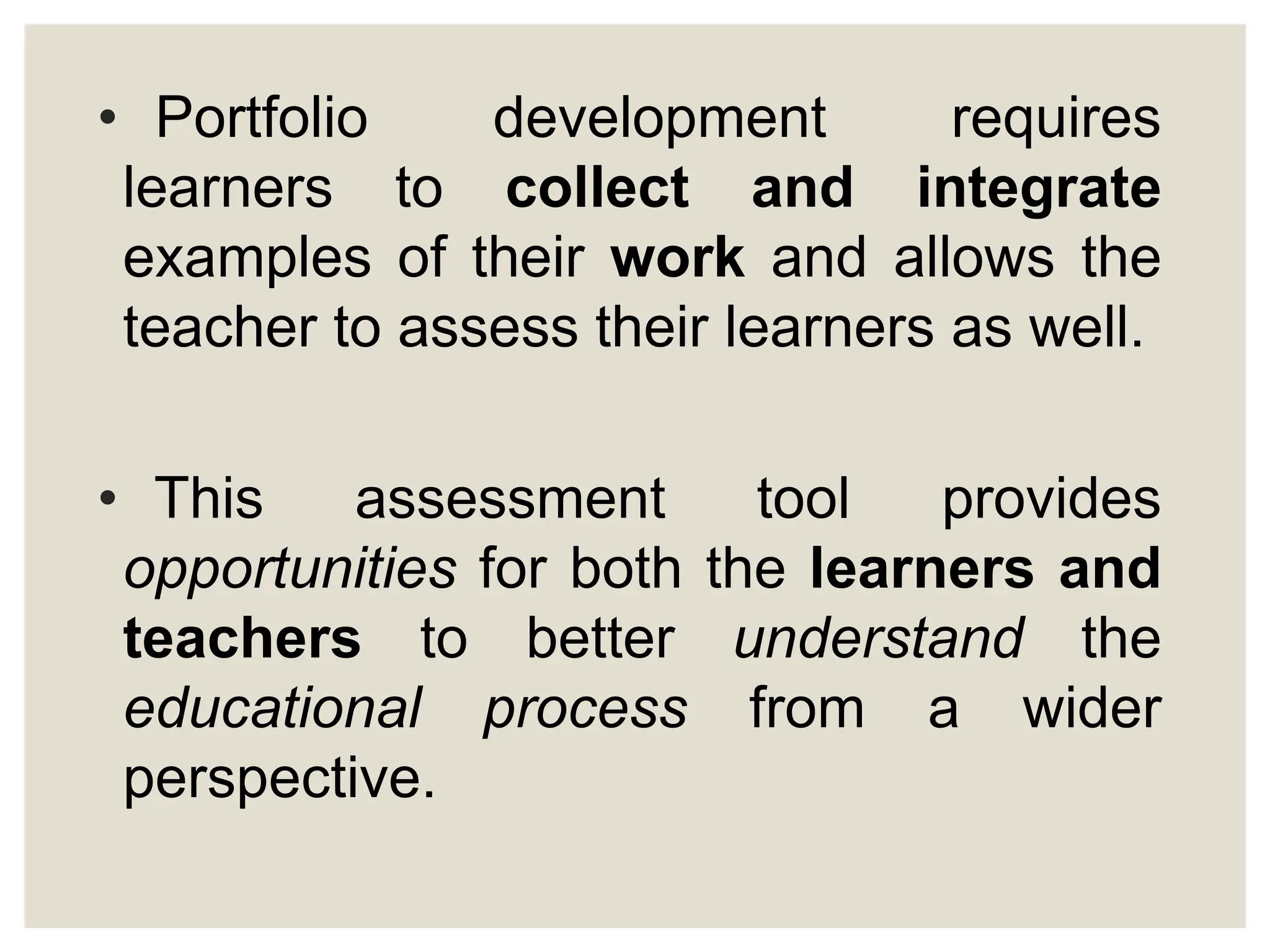 • Portfolio development requires learners to collect and integrate examples of their work and allows the teacher to assess their learners as well.

• This assessment tool provides opportunities for both the learners and teachers to better understand the educational process from a wider perspective.